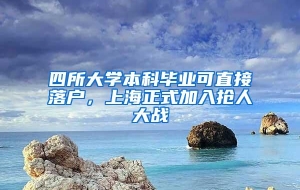 四所大学本科毕业可直接落户，上海正式加入抢人大战